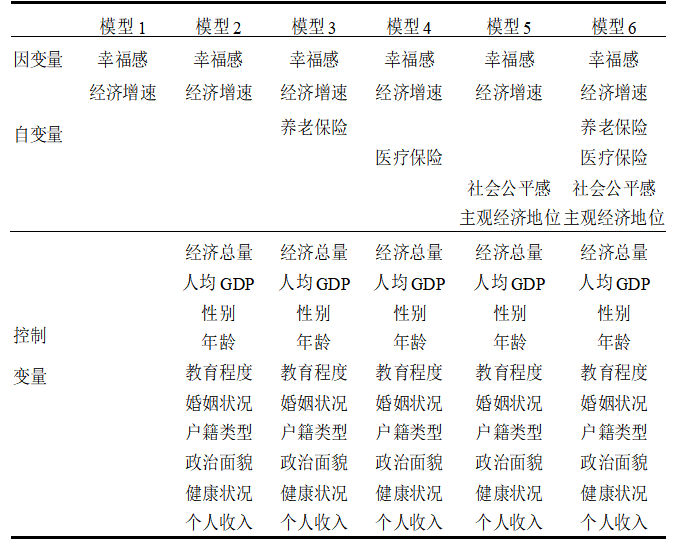 |  | 模型 1 | 模型 2 | 模型 3 | 模型 4 | 模型 5 | 模型 6 |
|---|---|---|---|---|---|---|
| 因变量 | 幸福感 | 幸福感 | 幸福感 | 幸福感 | 幸福感 | 幸福感 |
| 自变量 | 经济增速 | 经济增速 | 经济增速 | 经济增速 | 经济增速 | 经济增速 |
|  |  |  | 养老保险 |  |  | 养老保险 |
|  |  |  |  | 医疗保险 |  | 医疗保险 |
|  |  |  |  |  | 社会公平感 | 社会公平感 |
|  |  |  |  |  | 主观经济地位 | 主观经济地位 |
| 控制变量 |  | 经济总量 | 经济总量 | 经济总量 | 经济总量 | 经济总量 |
|  |  | 人均 GDP | 人均 GDP | 人均 GDP | 人均 GDP | 人均 GDP |
|  |  | 性别 | 性别 | 性别 | 性别 | 性别 |
|  |  | 年龄 | 年龄 | 年龄 | 年龄 | 年龄 |
|  |  | 教育程度 | 教育程度 | 教育程度 | 教育程度 | 教育程度 |
|  |  | 婚姻状况 | 婚姻状况 | 婚姻状况 | 婚姻状况 | 婚姻状况 |
|  |  | 户籍类型 | 户籍类型 | 户籍类型 | 户籍类型 | 户籍类型 |
|  |  | 政治面貌 | 政治面貌 | 政治面貌 | 政治面貌 | 政治面貌 |
|  |  | 健康状况 | 健康状况 | 健康状况 | 健康状况 | 健康状况 |
|  |  | 个人收入 | 个人收入 | 个人收入 | 个人收入 | 个人收入 |